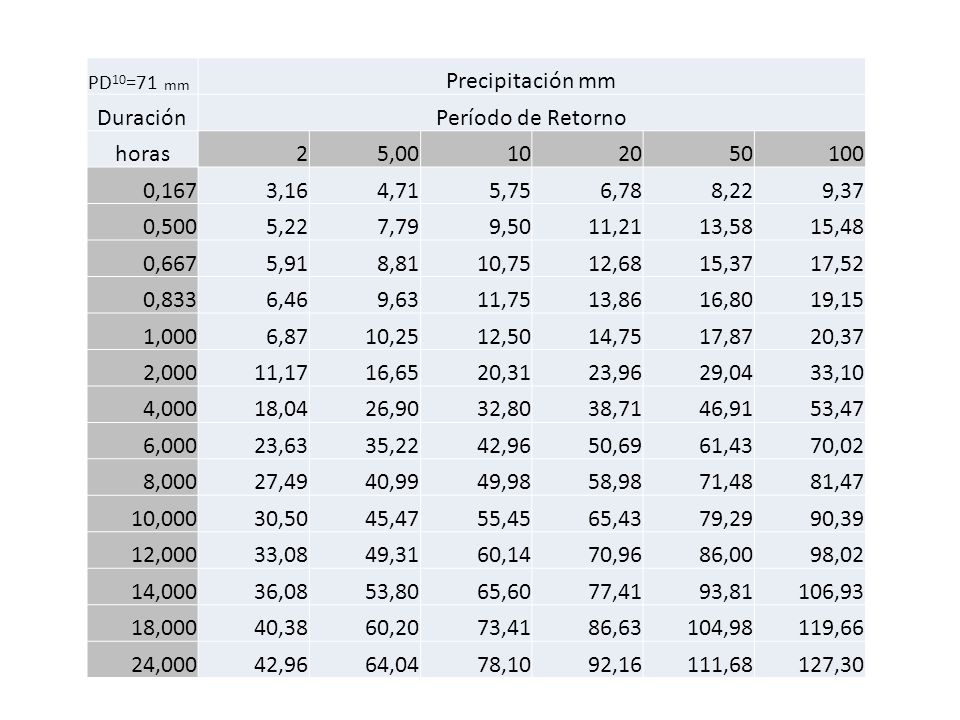 | $PD^{10}$=71 mm | Precipitación mm | | | | | |
|---|---|---|---|---|---|---|
| Duración | Período de Retorno | | | | | |
| horas | 2 | 5,00 | 10 | 20 | 50 | 100 |
| 0,167 | 3,16 | 4,71 | 5,75 | 6,78 | 8,22 | 9,37 |
| 0,500 | 5,22 | 7,79 | 9,50 | 11,21 | 13,58 | 15,48 |
| 0,667 | 5,91 | 8,81 | 10,75 | 12,68 | 15,37 | 17,52 |
| 0,833 | 6,46 | 9,63 | 11,75 | 13,86 | 16,80 | 19,15 |
| 1,000 | 6,87 | 10,25 | 12,50 | 14,75 | 17,87 | 20,37 |
| 2,000 | 11,17 | 16,65 | 20,31 | 23,96 | 29,04 | 33,10 |
| 4,000 | 18,04 | 26,90 | 32,80 | 38,71 | 46,91 | 53,47 |
| 6,000 | 23,63 | 35,22 | 42,96 | 50,69 | 61,43 | 70,02 |
| 8,000 | 27,49 | 40,99 | 49,98 | 58,98 | 71,48 | 81,47 |
| 10,000 | 30,50 | 45,47 | 55,45 | 65,43 | 79,29 | 90,39 |
| 12,000 | 33,08 | 49,31 | 60,14 | 70,96 | 86,00 | 98,02 |
| 14,000 | 36,08 | 53,80 | 65,60 | 77,41 | 93,81 | 106,93 |
| 18,000 | 40,38 | 60,20 | 73,41 | 86,63 | 104,98 | 119,66 |
| 24,000 | 42,96 | 64,04 | 78,10 | 92,16 | 111,68 | 127,30 |